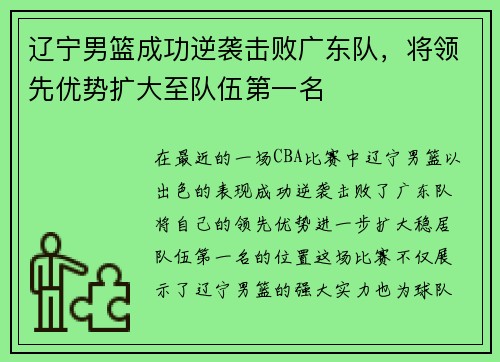 辽宁男篮成功逆袭击败广东队，将领先优势扩大至队伍第一名

在最近的一场CBA比赛中辽宁男篮以出色的表现成功逆袭击败了广东队将自己的领先优势进一步扩大稳居队伍第一名的位置这场比赛不仅展示了辽宁男篮的强大实力也为球队